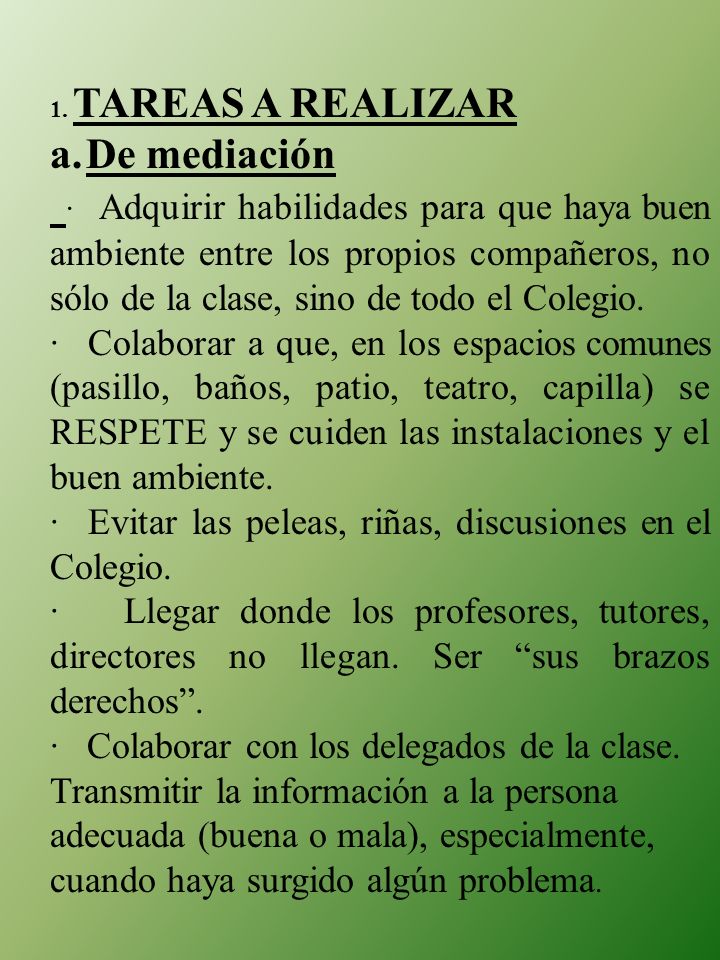 1. TAREAS A REALIZAR
a. De mediación
· Adquirir habilidades para que haya buen ambiente entre los propios compañeros, no sólo de la clase, sino de todo el Colegio.
· Colaborar a que, en los espacios comunes (pasillo, baños, patio, teatro, capilla) se RESPETE y se cuiden las instalaciones y el buen ambiente.
· Evitar las peleas, riñas, discusiones en el Colegio.
· Llegar donde los profesores, tutores, directores no llegan. Ser “sus brazos derechos”.
· Colaborar con los delegados de la clase. Transmitir la información a la persona adecuada (buena o mala), especialmente, cuando haya surgido algún problema.